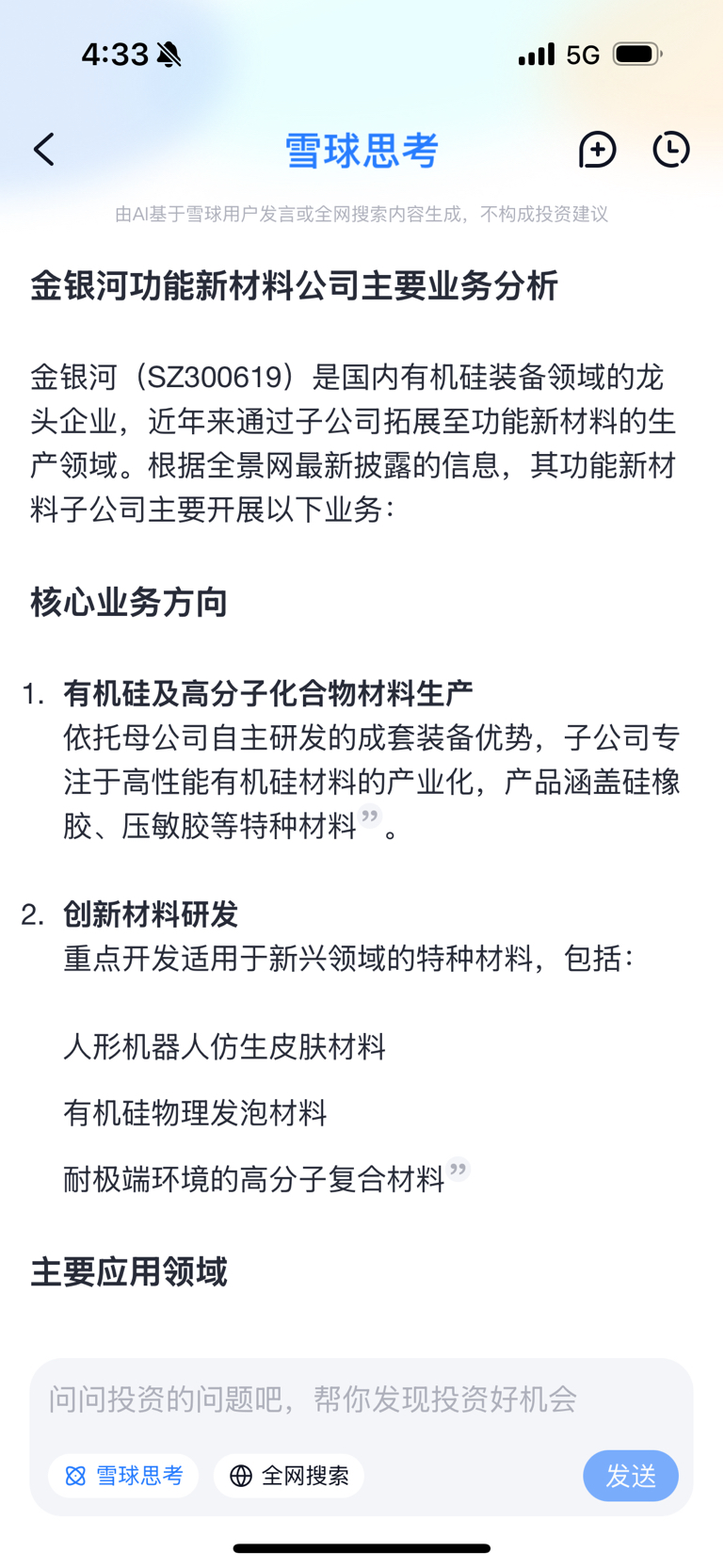 4:33 5G

雪球思考

由AI基于雪球用户发言或全网搜索内容生成，不构成投资建议

金银河功能新材料公司主要业务分析

金银河（SZ300619）是国内有机硅装备领域的龙头企业，近年来通过子公司拓展至功能新材料的生产领域。根据全景网最新披露的信息，其功能新材料子公司主要开展以下业务：

核心业务方向

1. 有机硅及高分子化合物材料生产
依托母公司自主研发的成套装备优势，子公司专注于高性能有机硅材料的产业化，产品涵盖硅橡胶、压敏胶等特种材料”。

2. 创新材料研发
重点开发适用于新兴领域的特种材料，包括：

人形机器人仿生皮肤材料

有机硅物理发泡材料

耐极端环境的高分子复合材料”

主要应用领域

问问投资的问题吧，帮你发现投资好机会

雪球思考　全网搜索　发送